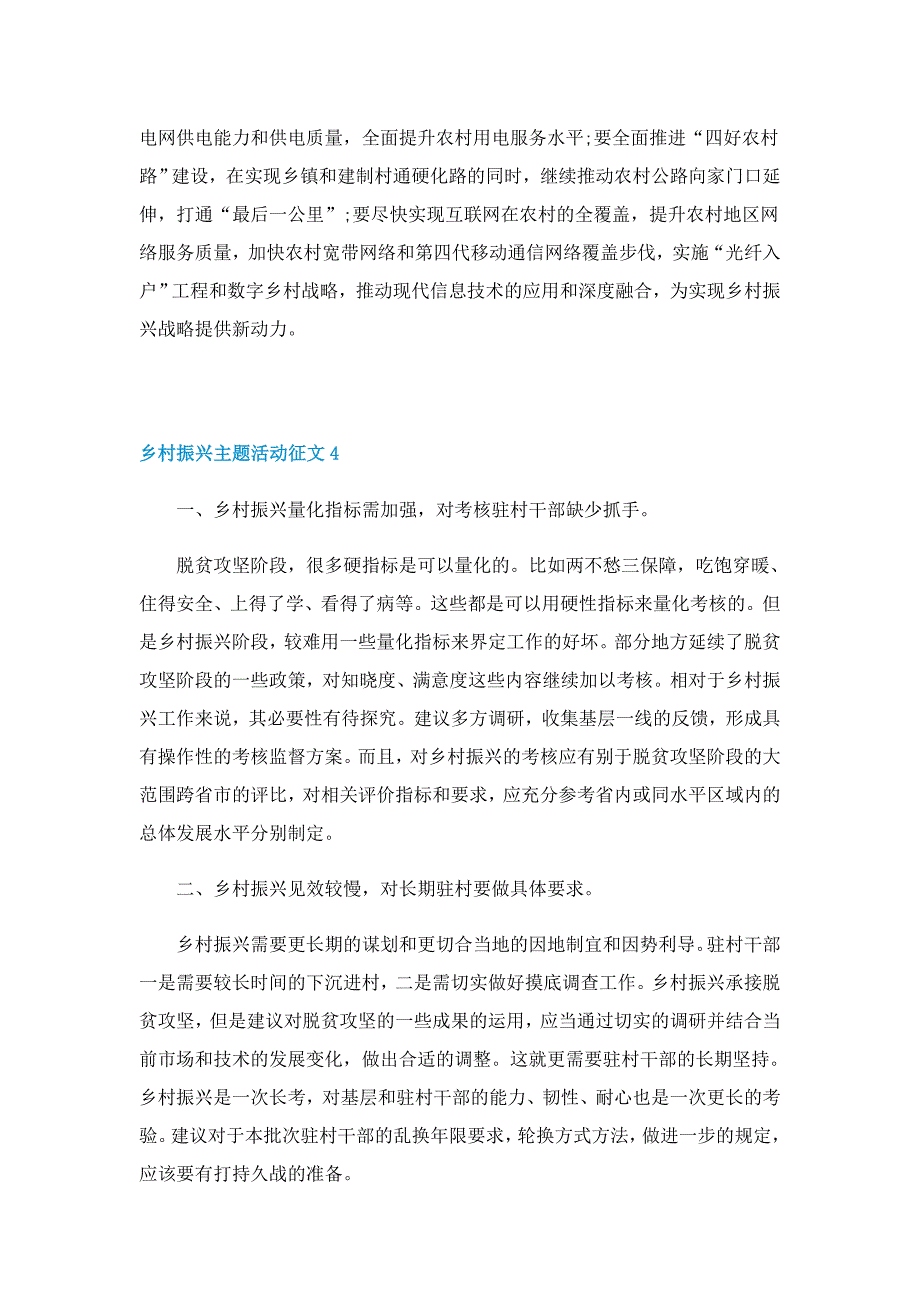 电网供电能力和供电质量，全面提升农村用电服务水平;要全面推进“四好农村路”建设，在实现乡镇和建制村通硬化路的同时，继续推动农村公路向家门口延伸，打通“最后一公里”;要尽快实现互联网在农村的全覆盖，提升农村地区网络服务质量，加快农村宽带网络和第四代移动通信网络覆盖步伐，实施“光纤入户”工程和数字乡村战略，推动现代信息技术的应用和深度融合，为实现乡村振兴战略提供新动力。

乡村振兴主题活动征文 4

一、乡村振兴量化指标需加强，对考核驻村干部缺少抓手。

脱贫攻坚阶段，很多硬指标是可以量化的。比如两不愁三保障，吃饱穿暖、住得安全、上得了学、看得了病等。这些都是可以用硬性指标来量化考核的。但是乡村振兴阶段，较难用一些量化指标来界定工作的好坏。部分地方延续了脱贫攻坚阶段的一些政策，对知晓度、满意度这些内容继续加以考核。相对于乡村振兴工作来说，其必要性有待探究。建议多方调研，收集基层一线的反馈，形成具有操作性的考核监督方案。而且，对乡村振兴的考核应有别于脱贫攻坚阶段的大范围跨省市的评比，对相关评价指标和要求，应充分参考省内或同水平区域内的总体发展水平分别制定。

二、乡村振兴见效较慢，对长期驻村要做具体要求。

乡村振兴需要更长期的谋划和更切合当地的因地制宜和因势利导。驻村干部一是需要较长时间的下沉进村，二是需切实做好摸底调查工作。乡村振兴承接脱贫攻坚，但是建议对脱贫攻坚的一些成果的运用，应当通过切实的调研并结合当前市场和技术的发展变化，做出合适的调整。这就更需要驻村干部的长期坚持。乡村振兴是一次长考，对基层和驻村干部的能力、韧性、耐心也是一次更长的考验。建议对于本批次驻村干部的乱换年限要求，轮换方式方法，做进一步的规定，应该要有打持久战的准备。